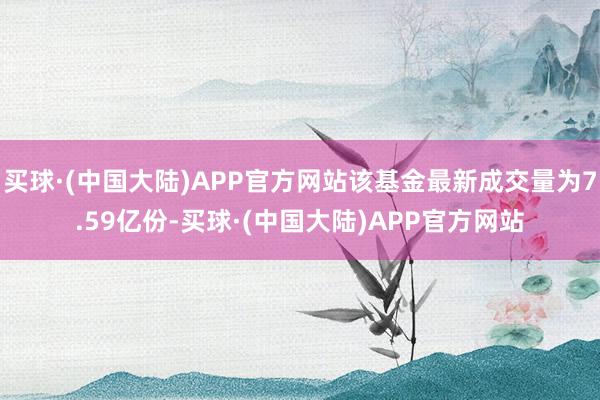 买球·(中国大陆)APP官方网站该基金最新成交量为7.59亿份-买球·(中国大陆)APP官方网站